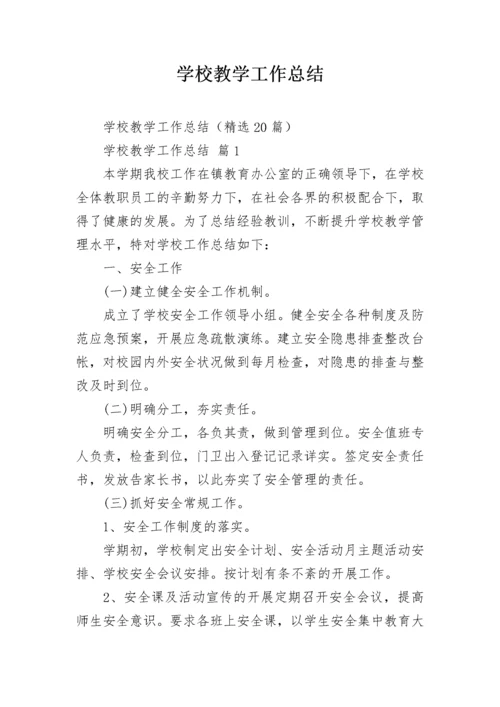 学校教学工作总结

学校教学工作总结（精选20篇）

学校教学工作总结 篇1

本学期我校工作在镇教育办公室的正确领导下，在学校全体教职员工的辛勤努力下，在社会各界的积极配合下，取得了健康的发展。为了总结经验教训，不断提升学校教学管理水平，特对学校工作总结如下：

一、安全工作

(一)建立健全安全工作机制。

成立了学校安全工作领导小组。健全安全各种制度及防范应急预案，开展应急疏散演练。建立安全隐患排查整改台帐，对校园内外安全状况做到每月检查，对隐患的排查与整改及时到位。

(二)明确分工，夯实责任。

明确安全分工，各负其责，做到管理到位。安全值班专人负责，检查到位，门卫出入登记记录详实。签定安全责任书，发放告家长书，以此夯实了安全管理的责任。

(三)抓好安全常规工作。

1、安全工作制度的落实。

学期初，学校制定出安全计划、安全活动月主题活动安排、学校安全会议安排。按计划有条不紊的开展工作。

2、安全课及活动宣传的开展定期召开安全会议，提高师生安全意识。要求各班上安全课，以学生安全集中教育大